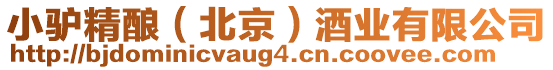 小驴精酿（北京）酒业有限公司
http://bjdominicvaug4.cn.coovee.com